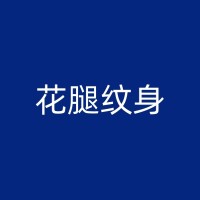 花腿纹身